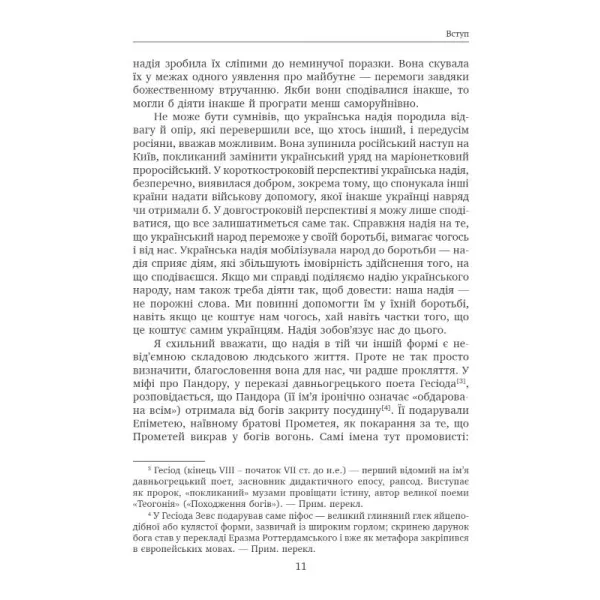 Вступ

надія зробила їх сліпими до неминучої поразки. Вона скувала їх у межах одного уявлення про майбутнє — перемоги завдяки божественному втручанню. Якби вони сподівалися інакше, то могли б діяти інакше й програти менш саморуйнівно.

Не може бути сумнівів, що українська надія породила відвагу й опір, які перевершили все, що хтось інший, і передусім росіяни, вважав можливим. Вона зупинила російський наступ на Київ, покликаний замінити український уряд на маріонетковий проросійський. У короткостроковій перспективі українська надія, безперечно, виявилася добром, зокрема тому, що спонукала інші країни надати військову допомогу, якої інакше українці навряд чи отримали б. У довгостроковій перспективі я можу лише сподіватися, що все залишатиметься саме так. Справжня надія на те, що український народ переможе у своїй боротьбі, вимагає чогось і від нас. Українська надія мобілізувала народ до боротьби — надія сприяє діям, які збільшують імовірність здійснення того, на що сподіваєшся. Якщо ми справді поділяємо надію українського народу, нам також треба діяти так, щоб довести: наша надія — не порожні слова. Ми повинні допомогти їм у їхній боротьбі, навіть якщо це коштує нам чогось, хай навіть частки того, що це коштує самим українцям. Надія зобов'язує нас до цього.

Я схильний вважати, що надія в тій чи іншій формі є невід'ємною складовою людського життя. Проте не так просто визначити, благословення вона для нас, чи радше прокляття. У міфі про Пандору, у переказі давньогрецького поета Гесіода$^{[3]}$, розповідається, що Пандора (її ім'я іронічно означає «обдарована всім») отримала від богів закриту посудину$^{[4]}$. Її подарували Епіметею, наївному братові Прометея, як покарання за те, що Прометей викрав у богів вогонь. Самі імена тут промовисті:

$^{3}$ Гесіод (кінець VIII – початок VII ст. до н.е.) — перший відомий на ім'я давньогрецький поет, засновник дидактичного епосу, рапсод. Виступає як пророк, «покликаний» музами провіщати істину, автор великої поеми «Теогонія» («Походження богів»). — Прим. перекл.

$^{4}$ У Гесіода Зевс подарував саме піфос — великий глиняний глек яйцеподібної або кулястої форми, зазвичай із широким горлом; скринею дарунок бога став у перекладі Еразма Роттердамського і вже як метафора закріпився в європейських мовах. — Прим. перекл.

11